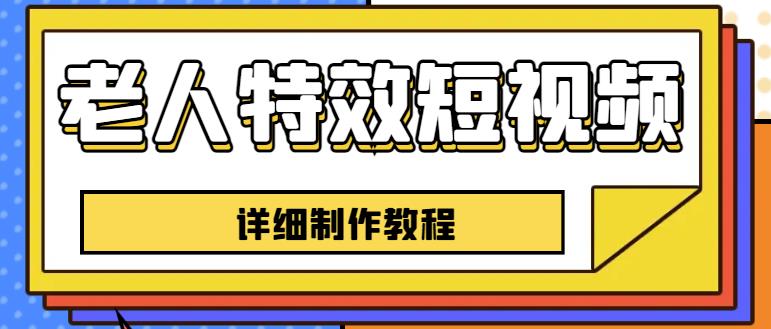 老人特效短视频

详细制作教程